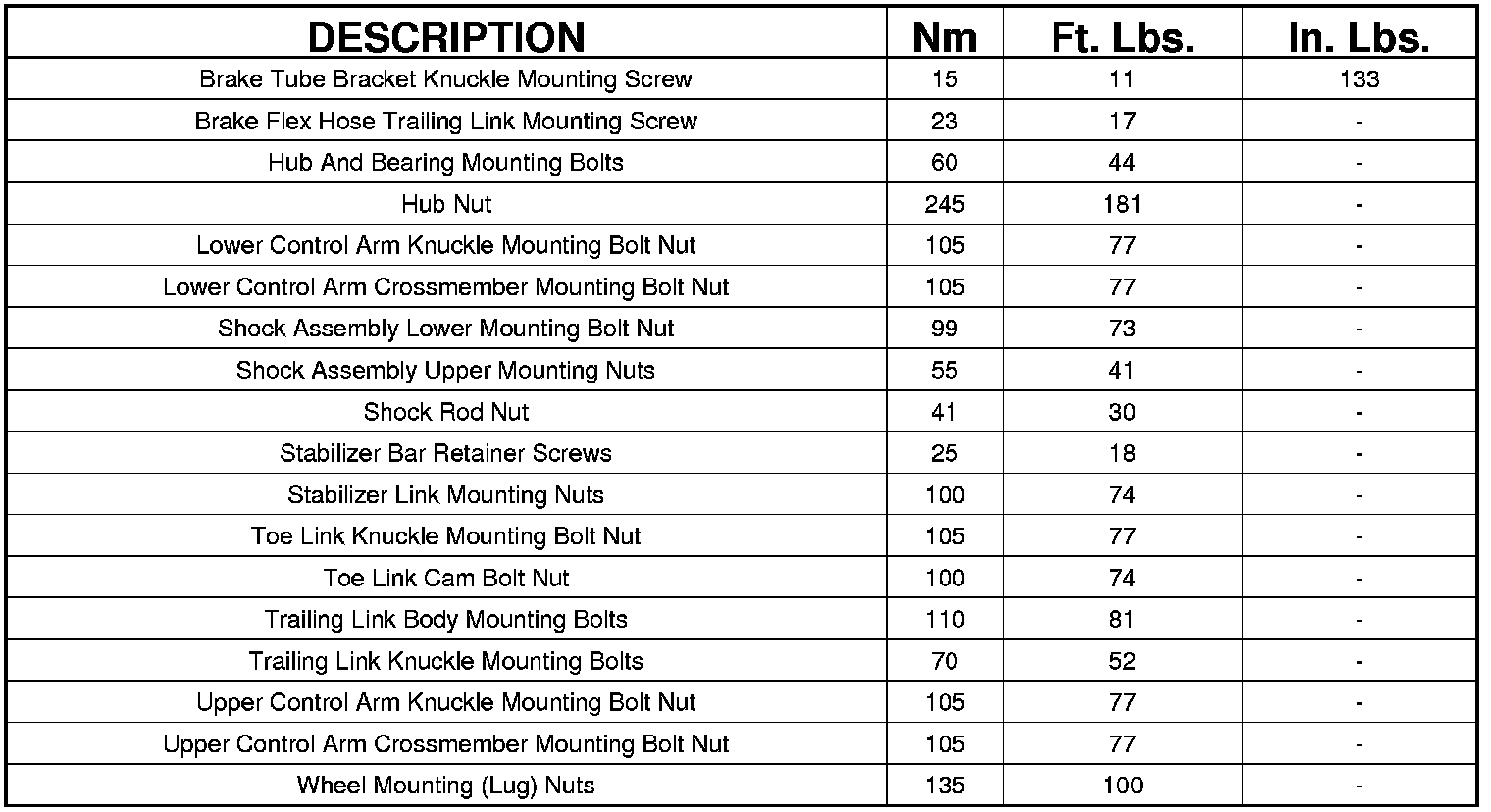 | DESCRIPTION | Nm | Ft. Lbs. | In. Lbs. |
|---|---|---|---|
| Brake Tube Bracket Knuckle Mounting Screw | 15 | 11 | 133 |
| Brake Flex Hose Trailing Link Mounting Screw | 23 | 17 | - |
| Hub And Bearing Mounting Bolts | 60 | 44 | - |
| Hub Nut | 245 | 181 | - |
| Lower Control Arm Knuckle Mounting Bolt Nut | 105 | 77 | - |
| Lower Control Arm Crossmember Mounting Bolt Nut | 105 | 77 | - |
| Shock Assembly Lower Mounting Bolt Nut | 99 | 73 | - |
| Shock Assembly Upper Mounting Nuts | 55 | 41 | - |
| Shock Rod Nut | 41 | 30 | - |
| Stabilizer Bar Retainer Screws | 25 | 18 | - |
| Stabilizer Link Mounting Nuts | 100 | 74 | - |
| Toe Link Knuckle Mounting Bolt Nut | 105 | 77 | - |
| Toe Link Cam Bolt Nut | 100 | 74 | - |
| Trailing Link Body Mounting Bolts | 110 | 81 | - |
| Trailing Link Knuckle Mounting Bolts | 70 | 52 | - |
| Upper Control Arm Knuckle Mounting Bolt Nut | 105 | 77 | - |
| Upper Control Arm Crossmember Mounting Bolt Nut | 105 | 77 | - |
| Wheel Mounting (Lug) Nuts | 135 | 100 | - |